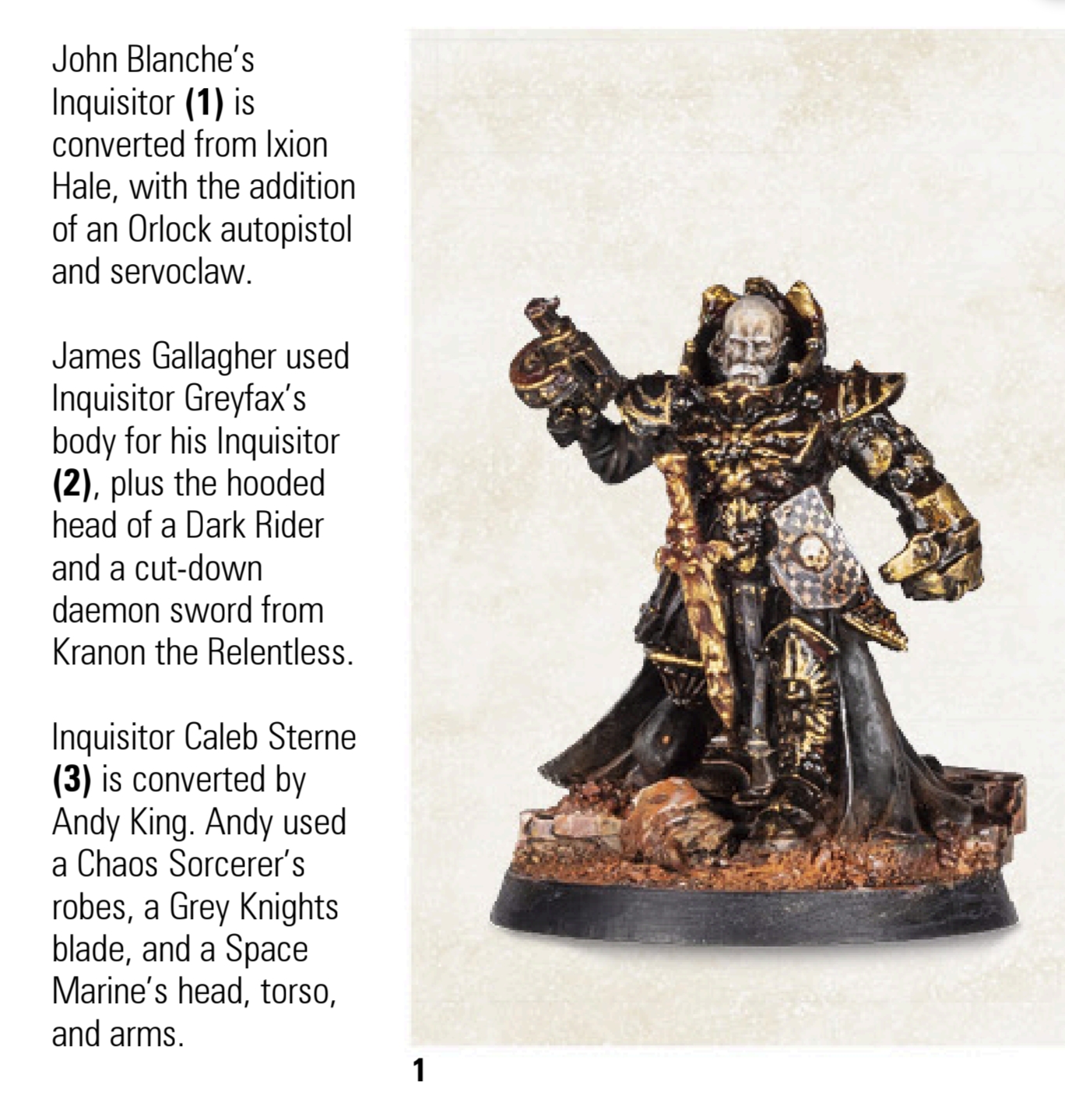 John Blanche's Inquisitor (1) is converted from Ixion Hale, with the addition of an Orlock autopistol and servoclaw.

James Gallagher used Inquisitor Greyfax's body for his Inquisitor (2), plus the hooded head of a Dark Rider and a cut-down daemon sword from Kranon the Relentless.

Inquisitor Caleb Sterne (3) is converted by Andy King. Andy used a Chaos Sorcerer's robes, a Grey Knights blade, and a Space Marine's head, torso, and arms.

1